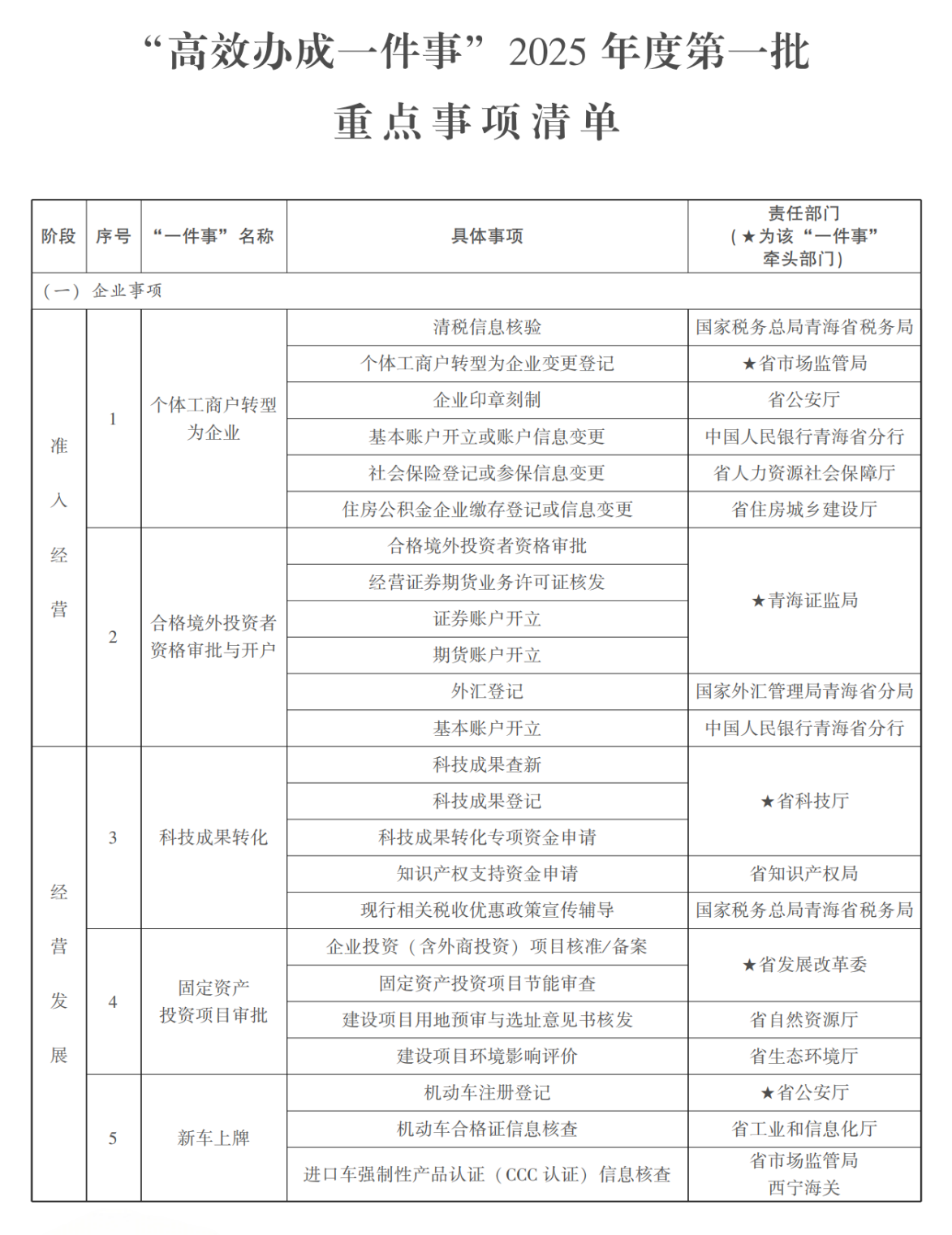 “高效办成一件事”2025 年度第一批

重点事项清单

| 阶段 | 序号 | “一件事”名称 | 具体事项 | 责任部门（★为该“一件事”牵头部门） |
|---|---|---|---|---|
| （一）企业事项 | | | | |
| 准入经营 | 1 | 个体工商户转型为企业 | 清税信息核验 | 国家税务总局青海省税务局 |
| | | | 个体工商户转型为企业变更登记 | ★省市场监管局 |
| | | | 企业印章刻制 | 省公安厅 |
| | | | 基本账户开立或账户信息变更 | 中国人民银行青海省分行 |
| | | | 社会保险登记或参保信息变更 | 省人力资源社会保障厅 |
| | | | 住房公积金企业缴存登记或信息变更 | 省住房城乡建设厅 |
| | 2 | 合格境外投资者资格审批与开户 | 合格境外投资者资格审批 | ★青海证监局 |
| | | | 经营证券期货业务许可证核发 | |
| | | | 证券账户开立 | |
| | | | 期货账户开立 | |
| | | | 外汇登记 | 国家外汇管理局青海省分局 |
| | | | 基本账户开立 | 中国人民银行青海省分行 |
| 经营发展 | 3 | 科技成果转化 | 科技成果查新 | ★省科技厅 |
| | | | 科技成果登记 | |
| | | | 科技成果转化专项资金申请 | |
| | | | 知识产权支持资金申请 | 省知识产权局 |
| | | | 现行相关税收优惠政策宣传辅导 | 国家税务总局青海省税务局 |
| | 4 | 固定资产投资项目审批 | 企业投资（含外商投资）项目核准/备案 | ★省发展改革委 |
| | | | 固定资产投资项目节能审查 | |
| | | | 建设项目用地预审与选址意见书核发 | 省自然资源厅 |
| | | | 建设项目环境影响评价 | 省生态环境厅 |
| | 5 | 新车上牌 | 机动车注册登记 | ★省公安厅 |
| | | | 机动车合格证信息核查 | 省工业和信息化厅 |
| | | | 进口车强制性产品认证（CCC 认证）信息核查 | 省市场监管局 西宁海关 |